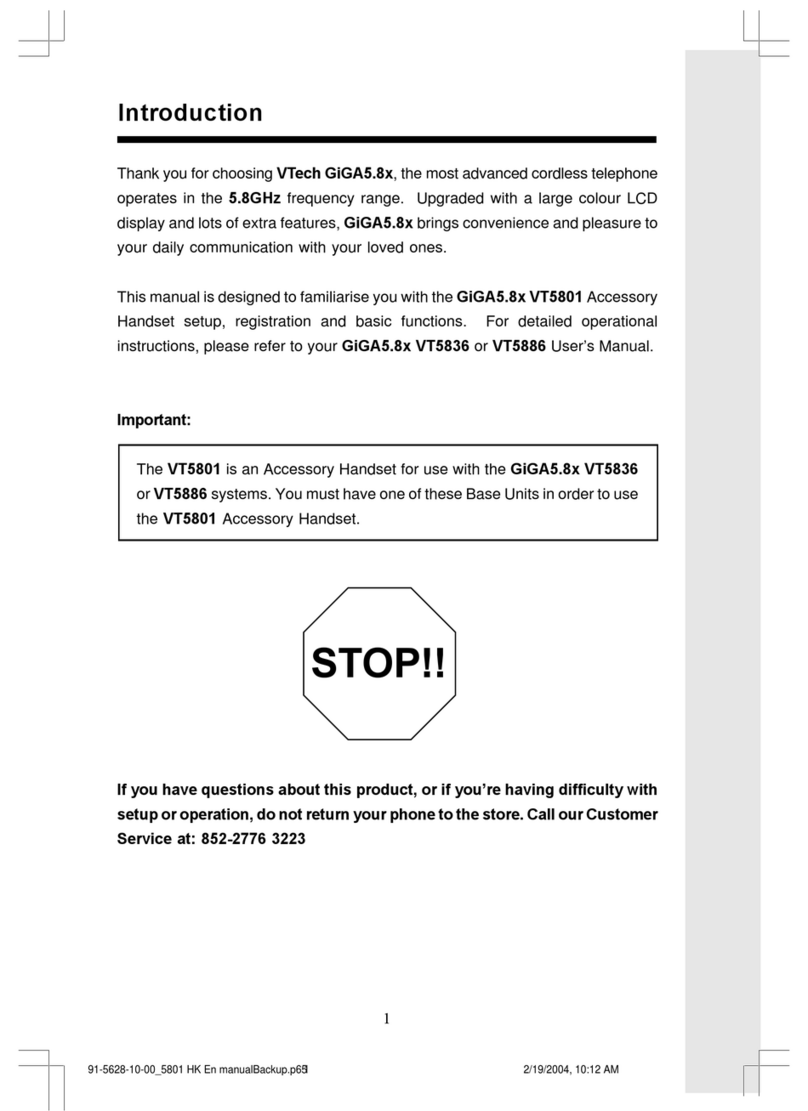 Introduction

Thank you for choosing VTech GiGA5.8x, the most advanced cordless telephone operates in the 5.8GHz frequency range. Upgraded with a large colour LCD display and lots of extra features, GiGA5.8x brings convenience and pleasure to your daily communication with your loved ones.

This manual is designed to familiarise you with the GiGA5.8x VT5801 Accessory Handset setup, registration and basic functions. For detailed operational instructions, please refer to your GiGA5.8x VT5836 or VT5886 User's Manual.

Important:

The VT5801 is an Accessory Handset for use with the GiGA5.8x VT5836 or VT5886 systems. You must have one of these Base Units in order to use the VT5801 Accessory Handset.

STOP!!

If you have questions about this product, or if you're having difficulty with setup or operation, do not return your phone to the store. Call our Customer Service at: 852-2776 3223

1

91-5628-10-00_5801 HK En manualBackup.p65 1 2/19/2004, 10:12 AM